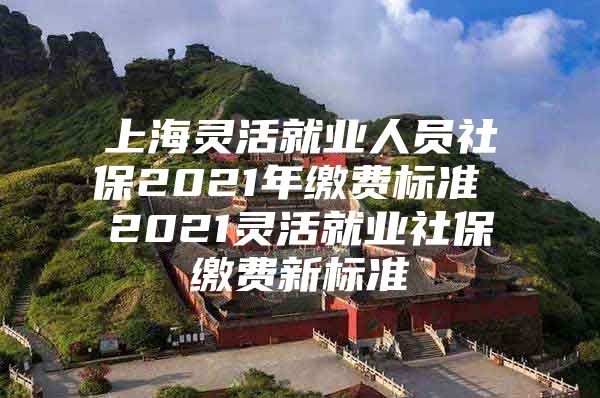 上海灵活就业人员社保2021年缴费标准 2021灵活就业社保缴费新标准